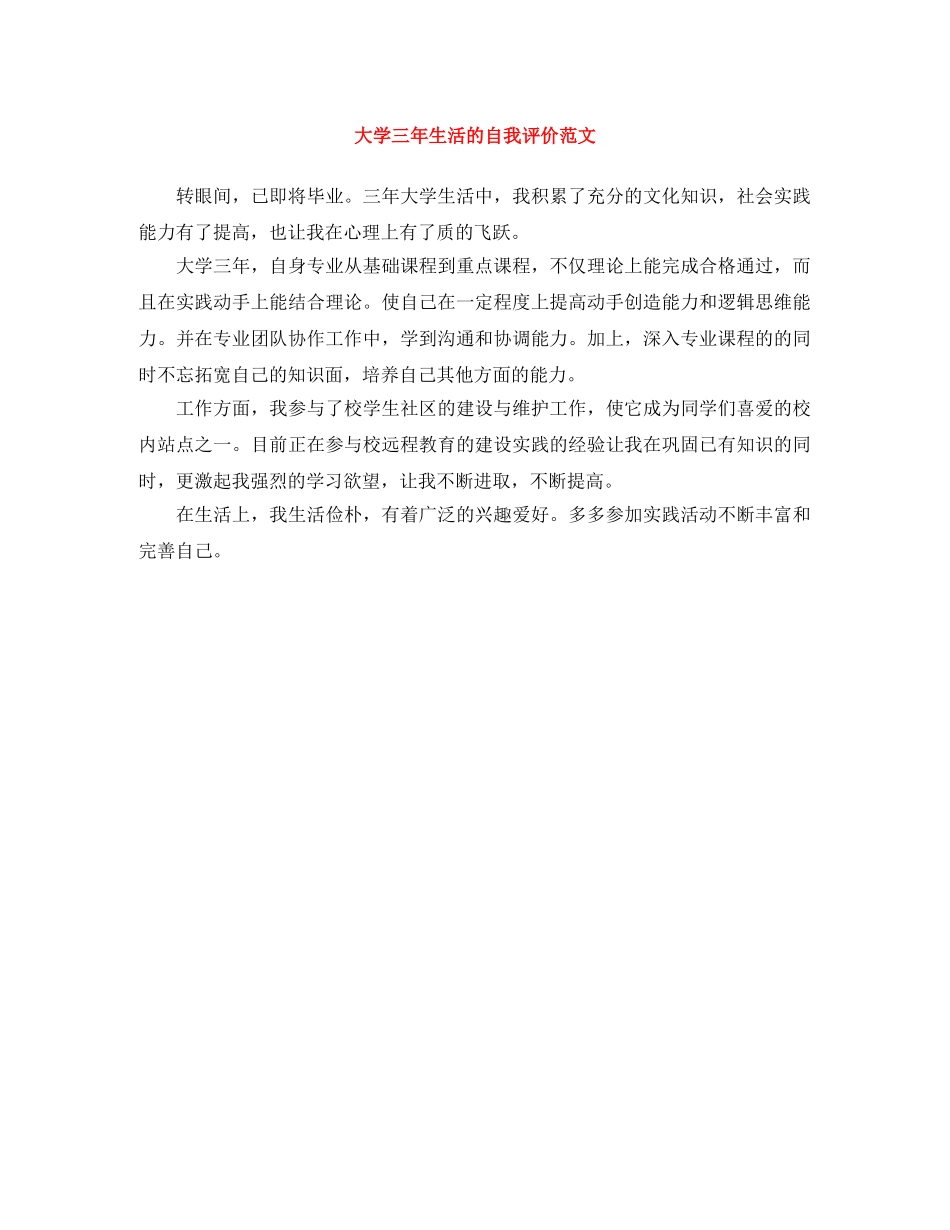 大学三年生活的自我评价范文

转眼间，已即将毕业。三年大学生活中，我积累了充分的文化知识，社会实践能力有了提高，也让我在心理上有了质的飞跃。

大学三年，自身专业从基础课程到重点课程，不仅理论上能完成合格通过，而且在实践动手上能结合理论。使自己在一定程度上提高动手创造能力和逻辑思维能力。并在专业团队协作工作中，学到沟通和协调能力。加上，深入专业课程的的同时不忘拓宽自己的知识面，培养自己其他方面的能力。

工作方面，我参与了校学生社区的建设与维护工作，使它成为同学们喜爱的校内站点之一。目前正在参与校远程教育的建设实践的经验让我在巩固已有知识的同时，更激起我强烈的学习欲望，让我不断进取，不断提高。

在生活上，我生活俭朴，有着广泛的兴趣爱好。多多参加实践活动不断丰富和完善自己。